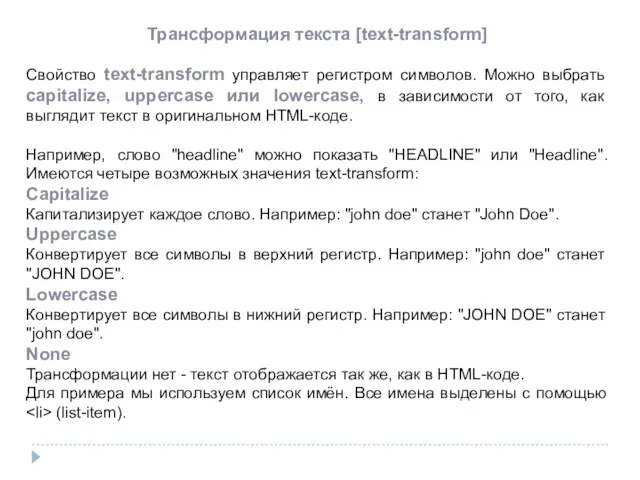 Трансформация текста [text-transform]

Свойство text-transform управляет регистром символов. Можно выбрать capitalize, uppercase или lowercase, в зависимости от того, как выглядит текст в оригинальном HTML-коде.

Например, слово "headline" можно показать "HEADLINE" или "Headline". Имеются четыре возможных значения text-transform:
Capitalize
Капитализирует каждое слово. Например: "john doe" станет "John Doe".
Uppercase
Конвертирует все символы в верхний регистр. Например: "john doe" станет "JOHN DOE".
Lowercase
Конвертирует все символы в нижний регистр. Например: "JOHN DOE" станет "john doe".
None
Трансформации нет - текст отображается так же, как в HTML-коде.
Для примера мы используем список имён. Все имена выделены с помощью <li> (list-item).